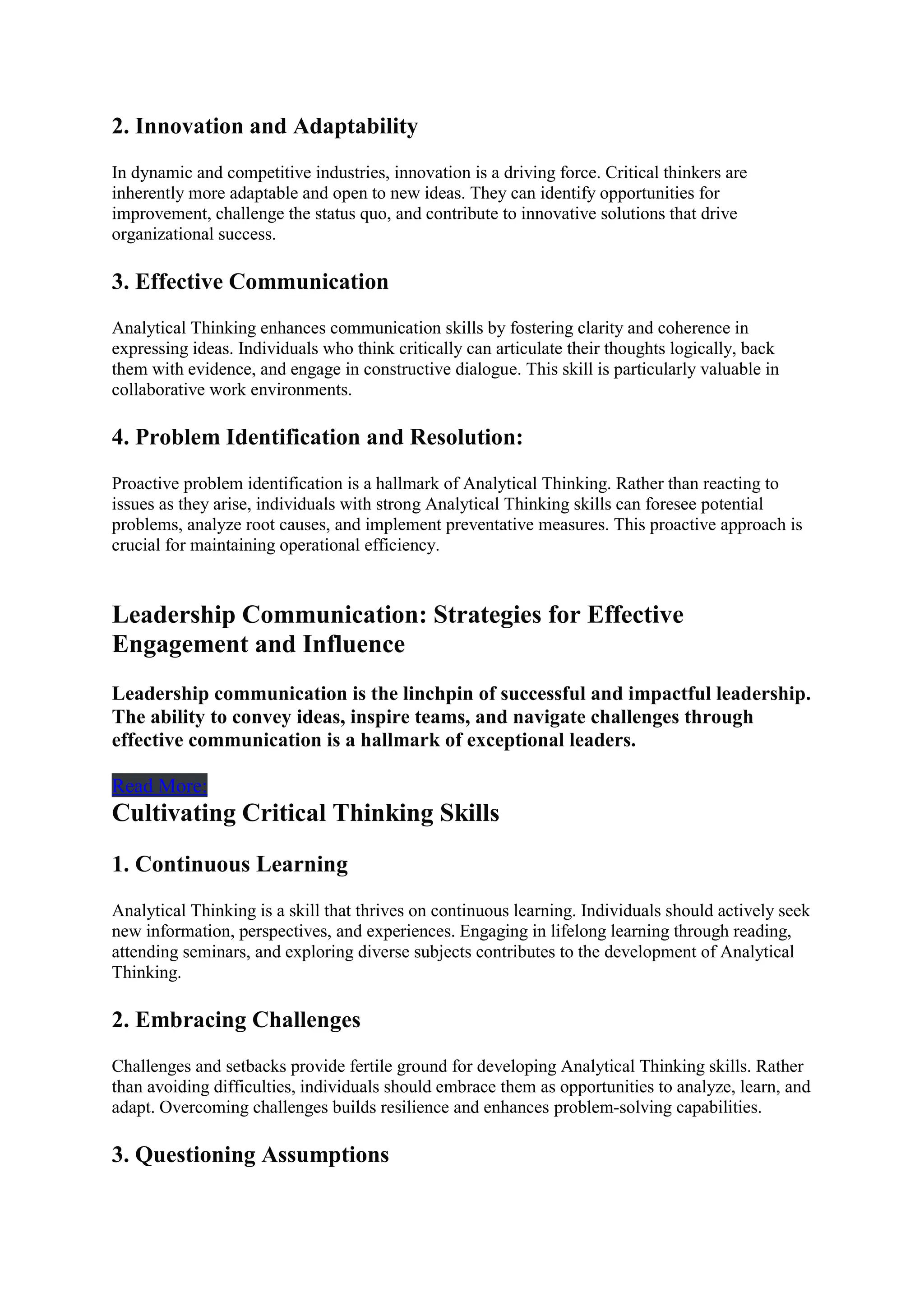 2. Innovation and Adaptability

In dynamic and competitive industries, innovation is a driving force. Critical thinkers are inherently more adaptable and open to new ideas. They can identify opportunities for improvement, challenge the status quo, and contribute to innovative solutions that drive organizational success.

3. Effective Communication

Analytical Thinking enhances communication skills by fostering clarity and coherence in expressing ideas. Individuals who think critically can articulate their thoughts logically, back them with evidence, and engage in constructive dialogue. This skill is particularly valuable in collaborative work environments.

4. Problem Identification and Resolution:

Proactive problem identification is a hallmark of Analytical Thinking. Rather than reacting to issues as they arise, individuals with strong Analytical Thinking skills can foresee potential problems, analyze root causes, and implement preventative measures. This proactive approach is crucial for maintaining operational efficiency.

Leadership Communication: Strategies for Effective Engagement and Influence

Leadership communication is the linchpin of successful and impactful leadership. The ability to convey ideas, inspire teams, and navigate challenges through effective communication is a hallmark of exceptional leaders.

Read More:

Cultivating Critical Thinking Skills

1. Continuous Learning

Analytical Thinking is a skill that thrives on continuous learning. Individuals should actively seek new information, perspectives, and experiences. Engaging in lifelong learning through reading, attending seminars, and exploring diverse subjects contributes to the development of Analytical Thinking.

2. Embracing Challenges

Challenges and setbacks provide fertile ground for developing Analytical Thinking skills. Rather than avoiding difficulties, individuals should embrace them as opportunities to analyze, learn, and adapt. Overcoming challenges builds resilience and enhances problem-solving capabilities.

3. Questioning Assumptions